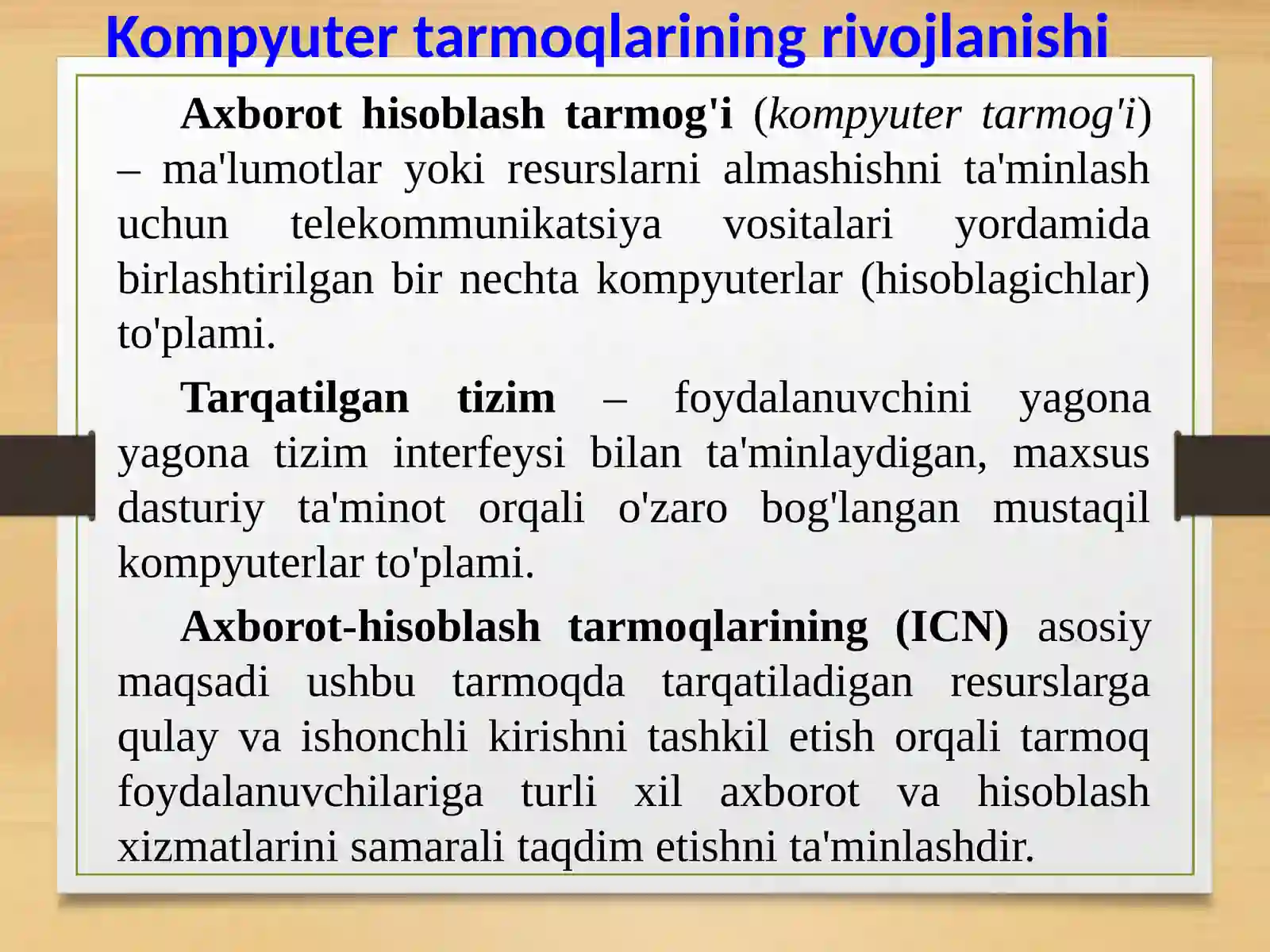 Kompyuter tarmoqlarining rivojlanishi

Axborot hisoblash tarmog'i (kompyuter tarmog'i) – ma'lumotlar yoki resurslarni almashishni ta'minlash uchun telekommunikatsiya vositalari yordamida birlashtirilgan bir nechta kompyuterlar (hisoblagichlar) to'plami.

Tarqatilgan tizim – foydalanuvchini yagona yagona tizim interfeysi bilan ta'minlaydigan, maxsus dasturiy ta'minot orqali o'zaro bog'langan mustaqil kompyuterlar to'plami.

Axborot-hisoblash tarmoqlarining (ICN) asosiy maqsadi ushbu tarmoqda tarqatiladigan resurslarga qulay va ishonchli kirishni tashkil etish orqali tarmoq foydalanuvchilariga turli xil axborot va hisoblash xizmatlarini samarali taqdim etishni ta'minlashdir.